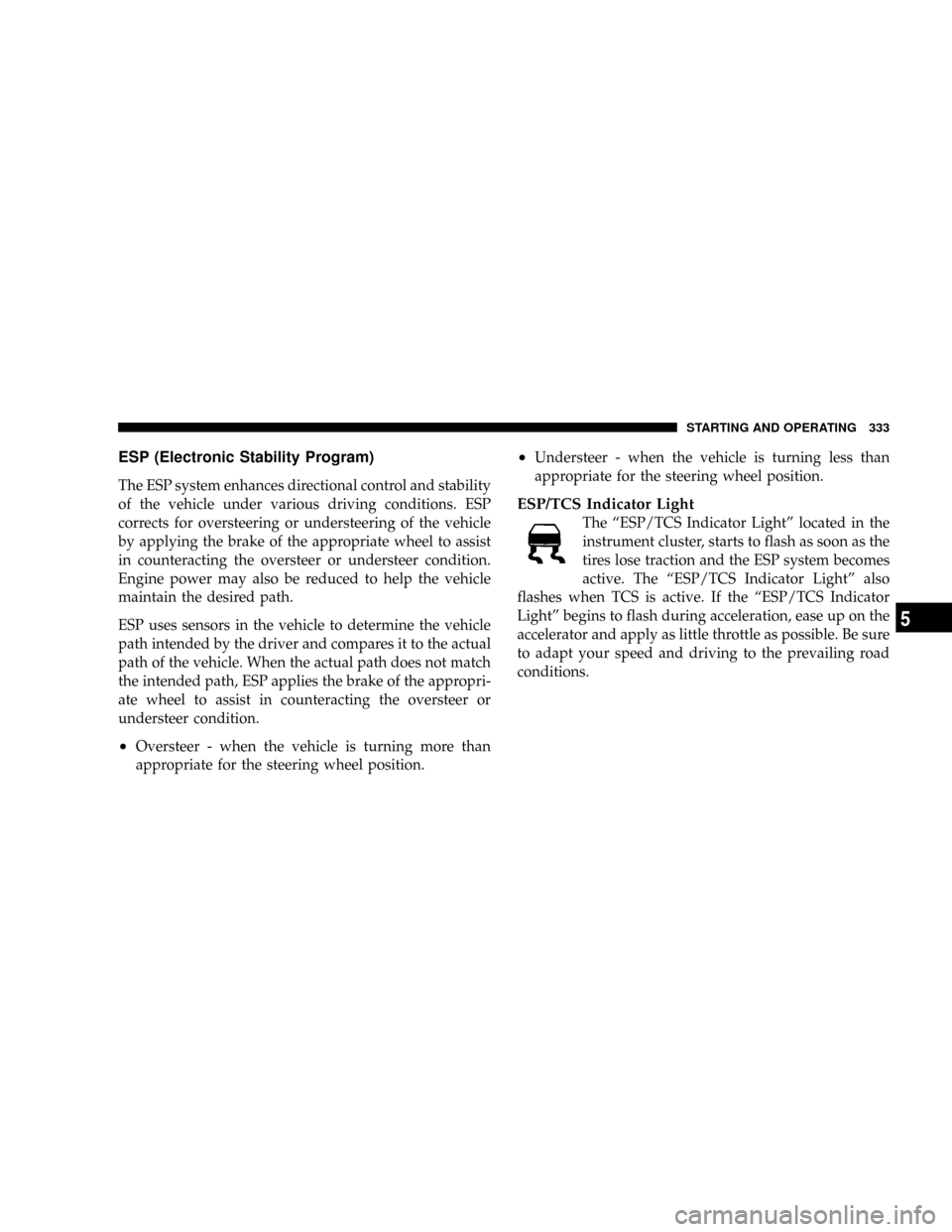 STARTING AND OPERATING 333

ESP (Electronic Stability Program)

The ESP system enhances directional control and stability of the vehicle under various driving conditions. ESP corrects for oversteering or understeering of the vehicle by applying the brake of the appropriate wheel to assist in counteracting the oversteer or understeer condition. Engine power may also be reduced to help the vehicle maintain the desired path.

ESP uses sensors in the vehicle to determine the vehicle path intended by the driver and compares it to the actual path of the vehicle. When the actual path does not match the intended path, ESP applies the brake of the appropriate wheel to assist in counteracting the oversteer or understeer condition.

• Oversteer - when the vehicle is turning more than appropriate for the steering wheel position.

• Understeer - when the vehicle is turning less than appropriate for the steering wheel position.

ESP/TCS Indicator Light

The “ESP/TCS Indicator Light” located in the instrument cluster, starts to flash as soon as the tires lose traction and the ESP system becomes active. The “ESP/TCS Indicator Light” also flashes when TCS is active. If the “ESP/TCS Indicator Light” begins to flash during acceleration, ease up on the accelerator and apply as little throttle as possible. Be sure to adapt your speed and driving to the prevailing road conditions.

5

carmanualsonline.info